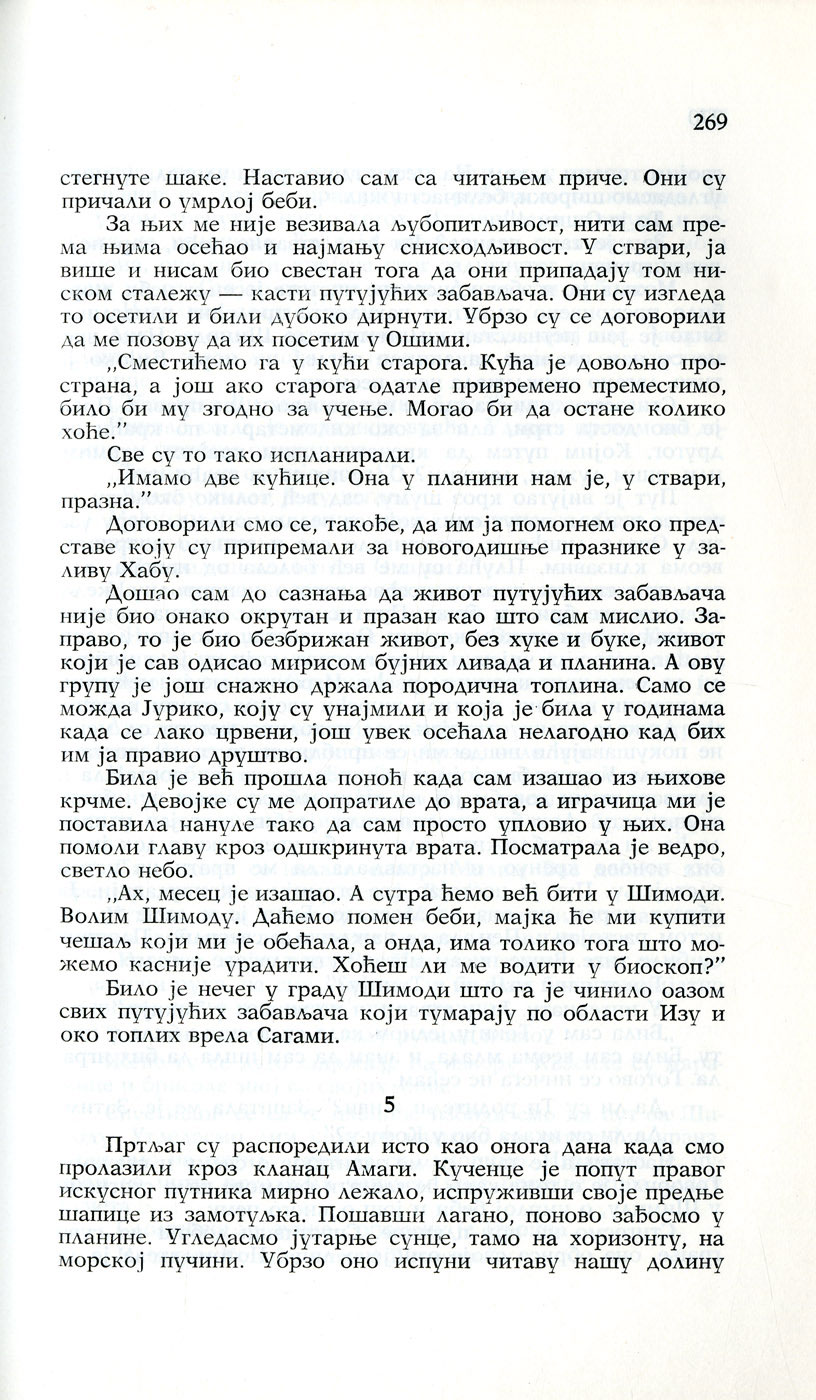 269

стегнуте шаке. Наставио сам са читањем приче. Они су причали о умрлој беби.

За њих ме није везивала љубопитљивост, нити сам према њима осећао и најмању снисходљивост. У ствари, ја више и нисам био свестан тога да они припадају том ниском сталежу — касти путујућих забављача. Они су изгледа то осетили и били дубоко дирнути. Убрзо су се договорили да ме позову да их посетим у Ошими.

„Сместићемо га у кући старога. Кућа је довољно пространа, а још ако старога одатле привремено преместимо, било би му згодно за учење. Могао би да остане колико хоће."

Све су то тако испланирали.

„Имамо две кућице. Она у планини нам је, у ствари, празна."

Договорили смо се, такође, да им ја помогнем око представе коју су припремали за новогодишње празнике у заливу Хабу.

Дошао сам до сазнања да живот путујућих забављача није био онако окрутан и празан као што сам мислио. Заправо, то је био безбрижан живот, без хуке и буке, живот који је сав одисао мирисом бујних ливада и планина. А ову групу је још снажно држала породична топлина. Само се можда Јурико, коју су унајмили и која је била у годинама када се лако црвени, још увек осећала нелагодно кад бих им ја правио друштво.

Била је већ прошла поноћ када сам изашао из њихове крчме. Девојке су ме допратиле до врата, а играчица ми је поставила нануле тако да сам просто упловио у њих. Она помоли главу кроз одшкринута врата. Посматрала је ведро, светло небо.

„Ах, месец је изашао. А сутра ћемо већ бити у Шимоди. Волим Шимоду. Даћемо помен беби, мајка ће ми купити чешаљ који ми је обећала, а онда, има толико тога што можемо касније урадити. Хоћеш ли ме водити у биоскоп?"

Било је нечег у граду Шимоди што га је чинило оазом свих путујућих забављача који тумарају по области Изу и око топлих врела Сагами.

5

Пртљаг су распоредили исто као онога дана када смо пролазили кроз кланац Амаги. Кученце је попут правог искусног путника мирно лежало, испруживши своје предње шапице из замотуљка. Пошавши лагано, поново зађосмо у планине. Угледасмо јутарње сунце, тамо на хоризонту, на морској пучини. Убрзо оно испуни читаву нашу долину